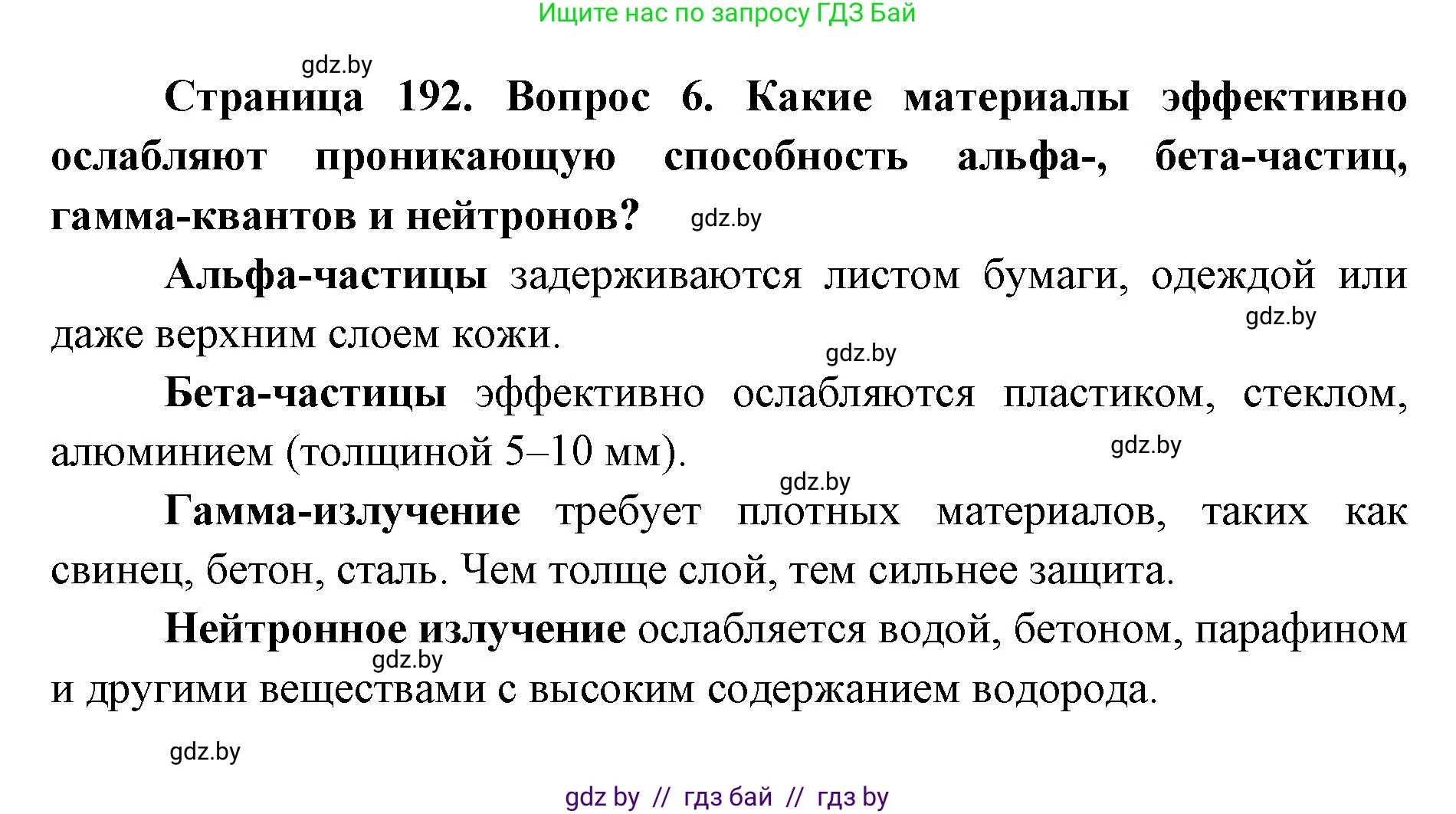 Ищите нас по запросу ГДЗ Бай

gdz.by

Страница 192. Вопрос 6. Какие материалы эффективно ослабляют проникающую способность альфа-, бета-частиц, гамма-квантов и нейтронов? gdz.by

Альфа-частицы задерживаются листом бумаги, одеждой или даже верхним слоем кожи.

gdz.by

gdz.by

Бета-частицы эффективно ослабляются пластиком, стеклом, алюминием (толщиной 5–10 мм).

gdz.by

gdz.by

Гамма-излучение требует плотных материалов, таких как свинец, бетон, сталь. Чем толще слой, тем сильнее защита.

Нейтронное излучение ослабляется водой, бетоном, парафином и другими веществами с высоким содержанием водорода.

gdz.by

gdz.by

gdz by // гдз бай // гдз by